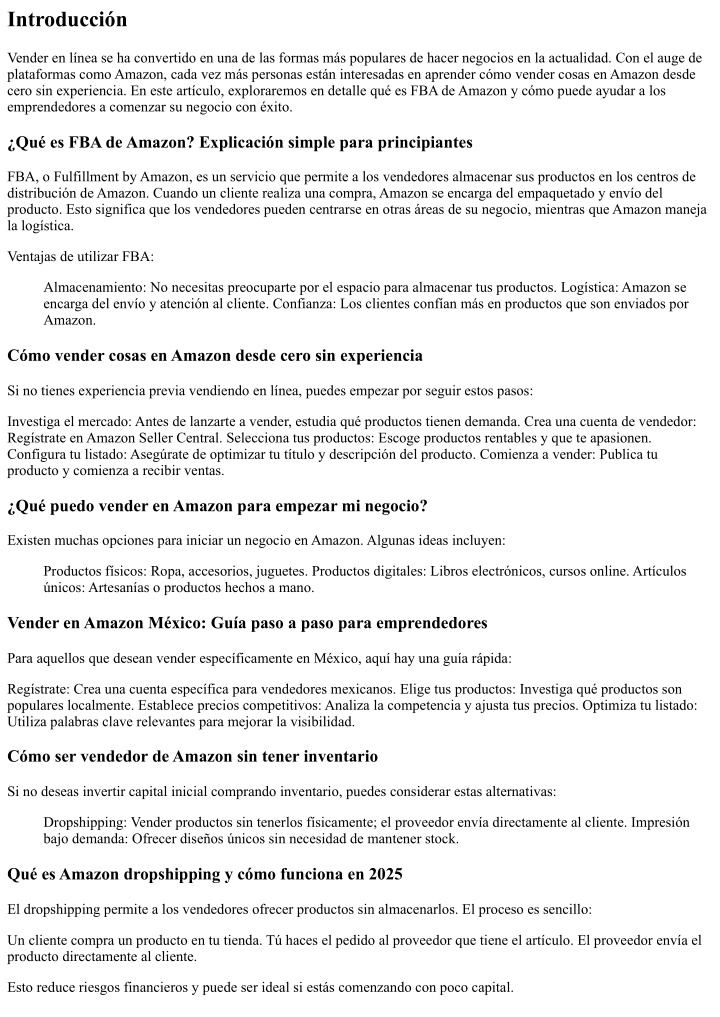 Introducción

Vender en línea se ha convertido en una de las formas más populares de hacer negocios en la actualidad. Con el auge de plataformas como Amazon, cada vez más personas están interesadas en aprender cómo vender cosas en Amazon desde cero sin experiencia. En este artículo, exploraremos en detalle qué es FBA de Amazon y cómo puede ayudar a los emprendedores a comenzar su negocio con éxito.

¿Qué es FBA de Amazon? Explicación simple para principiantes

FBA, o Fulfillment by Amazon, es un servicio que permite a los vendedores almacenar sus productos en los centros de distribución de Amazon. Cuando un cliente realiza una compra, Amazon se encarga del empaquetado y envío del producto. Esto significa que los vendedores pueden centrarse en otras áreas de su negocio, mientras que Amazon maneja la logística.

Ventajas de utilizar FBA:

Almacenamiento: No necesitas preocuparte por el espacio para almacenar tus productos. Logística: Amazon se encarga del envío y atención al cliente. Confianza: Los clientes confían más en productos que son enviados por Amazon.

Cómo vender cosas en Amazon desde cero sin experiencia

Si no tienes experiencia previa vendiendo en línea, puedes empezar por seguir estos pasos:

Investiga el mercado: Antes de lanzarte a vender, estudia qué productos tienen demanda. Crea una cuenta de vendedor: Regístrate en Amazon Seller Central. Selecciona tus productos: Escoge productos rentables y que te apasionen. Configura tu listado: Asegúrate de optimizar tu título y descripción del producto. Comienza a vender: Publica tu producto y comienza a recibir ventas.

¿Qué puedo vender en Amazon para empezar mi negocio?

Existen muchas opciones para iniciar un negocio en Amazon. Algunas ideas incluyen:

Productos físicos: Ropa, accesorios, juguetes. Productos digitales: Libros electrónicos, cursos online. Artículos únicos: Artesanías o productos hechos a mano.

Vender en Amazon México: Guía paso a paso para emprendedores

Para aquellos que desean vender específicamente en México, aquí hay una guía rápida:

Regístrate: Crea una cuenta específica para vendedores mexicanos. Elige tus productos: Investiga qué productos son populares localmente. Establece precios competitivos: Analiza la competencia y ajusta tus precios. Optimiza tu listado: Utiliza palabras clave relevantes para mejorar la visibilidad.

Cómo ser vendedor de Amazon sin tener inventario

Si no deseas invertir capital inicial comprando inventario, puedes considerar estas alternativas:

Dropshipping: Vender productos sin tenerlos físicamente; el proveedor envía directamente al cliente. Impresión bajo demanda: Ofrecer diseños únicos sin necesidad de mantener stock.

Qué es Amazon dropshipping y cómo funciona en 2025

El dropshipping permite a los vendedores ofrecer productos sin almacenarlos. El proceso es sencillo:

Un cliente compra un producto en tu tienda. Tú haces el pedido al proveedor que tiene el artículo. El proveedor envía el producto directamente al cliente.

Esto reduce riesgos financieros y puede ser ideal si estás comenzando con poco capital.